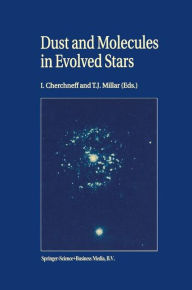 Dust and Molecules in Evolved Stars

I. Cherchneff and T.J. Millar (Eds.)

Springer-Science+Business Media, B.V.